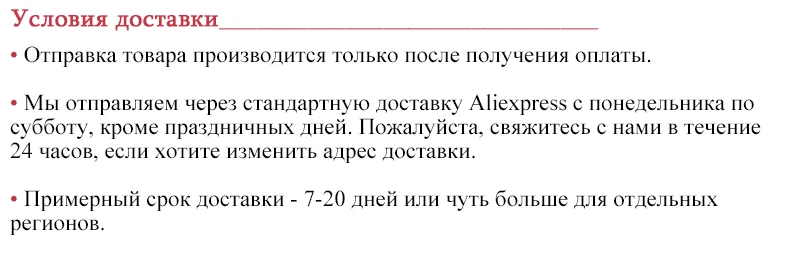 Условия доставки

• Отправка товара производится только после получения оплаты.

• Мы отправляем через стандартную доставку Aliexpress с понедельника по субботу, кроме праздничных дней. Пожалуйста, свяжитесь с нами в течение 24 часов, если хотите изменить адрес доставки.

• Примерный срок доставки - 7-20 дней или чуть больше для отдельных регионов.